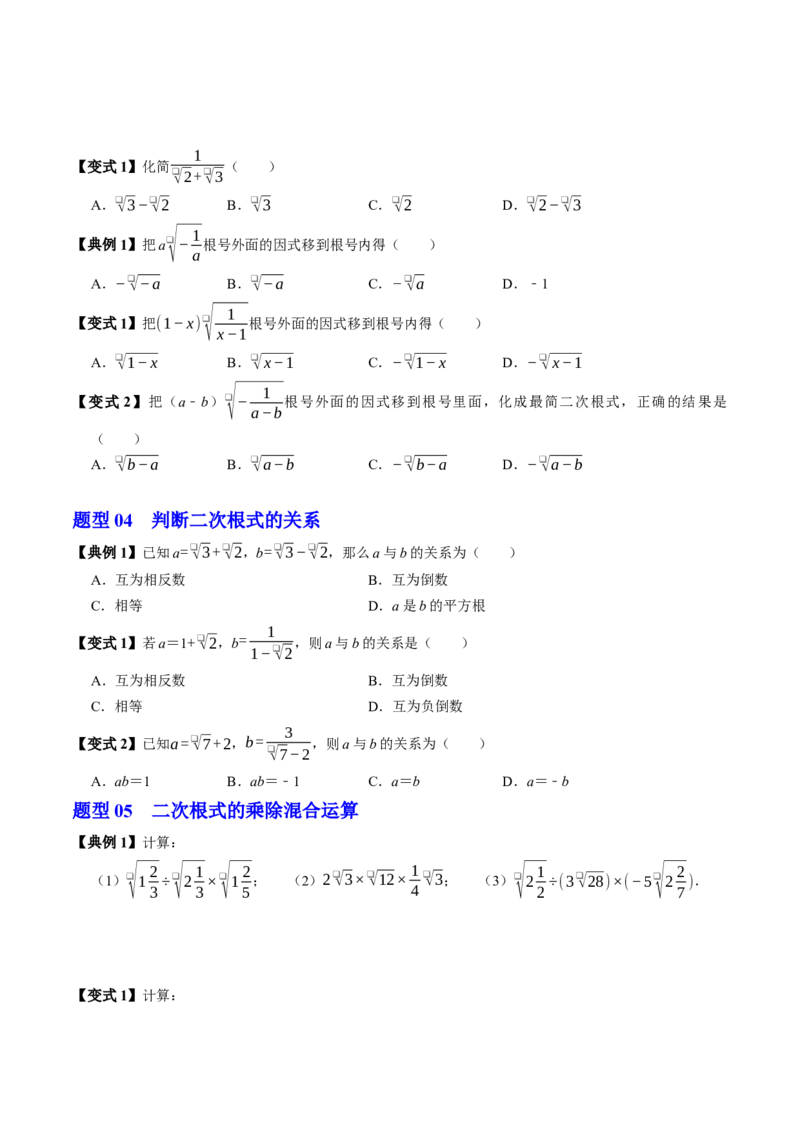 【变式1】化简$\frac{1}{\sqrt{2}+\sqrt{3}}$（　　）

A．$\sqrt{3}-\sqrt{2}$　　B．$\sqrt{3}$　　C．$\sqrt{2}$　　D．$\sqrt{2}-\sqrt{3}$

【典例1】把$a\sqrt{-\frac{1}{a}}$根号外面的因式移到根号内得（　　）

A．$-\sqrt{-a}$　　B．$\sqrt{-a}$　　C．$-\sqrt{a}$　　D．-1

【变式1】把$(1-x)\sqrt{\frac{1}{x-1}}$根号外面的因式移到根号内得（　　）

A．$\sqrt{1-x}$　　B．$\sqrt{x-1}$　　C．$-\sqrt{1-x}$　　D．$-\sqrt{x-1}$

【变式2】把（a-b）$\sqrt{-\frac{1}{a-b}}$根号外面的因式移到根号里面，化成最简二次根式，正确的结果是（　　）

A．$\sqrt{b-a}$　　B．$\sqrt{a-b}$　　C．$-\sqrt{b-a}$　　D．$-\sqrt{a-b}$

题型04　判断二次根式的关系

【典例1】已知$a=\sqrt{3}+\sqrt{2}$，$b=\sqrt{3}-\sqrt{2}$，那么a与b的关系为（　　）

A．互为相反数　　B．互为倒数
C．相等　　D．a是b的平方根

【变式1】若$a=1+\sqrt{2}$，$b=\frac{1}{1-\sqrt{2}}$，则a与b的关系是（　　）

A．互为相反数　　B．互为倒数
C．相等　　D．互为负倒数

【变式2】已知$a=\sqrt{7}+2$，$b=\frac{3}{\sqrt{7}-2}$，则a与b的关系为（　　）

A．ab=1　　B．ab=-1　　C．a=b　　D．a=-b

题型05　二次根式的乘除混合运算

【典例1】计算：

（1）$\sqrt{1\frac{2}{3}}\div\sqrt{2\frac{1}{3}}\times\sqrt{1\frac{2}{5}}$；　（2）$2\sqrt{3}\times\sqrt{12}\times\frac{1}{4}\sqrt{3}$；　（3）$\sqrt{2\frac{1}{2}}\div(3\sqrt{28})\times(-5\sqrt{2\frac{2}{7}})$．

【变式1】计算：